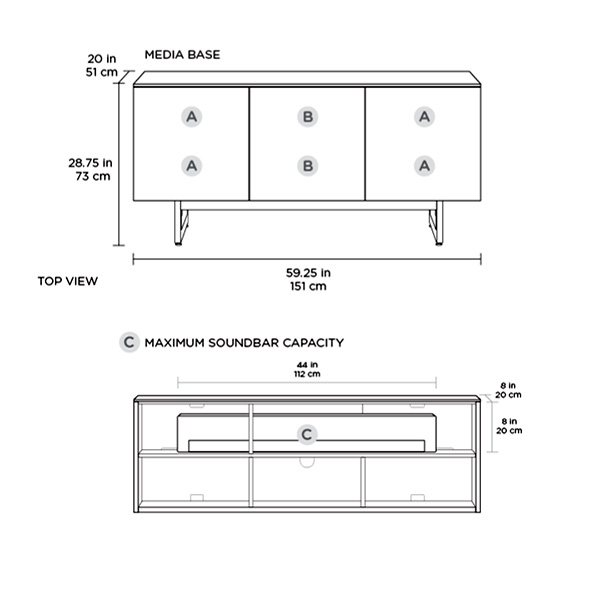 20 in
51 cm

MEDIA BASE

A B A
A B A

28.75 in
73 cm

59.25 in
151 cm

TOP VIEW

C MAXIMUM SOUNDBAR CAPACITY

44 in
112 cm

8 in
20 cm

8 in
20 cm

C